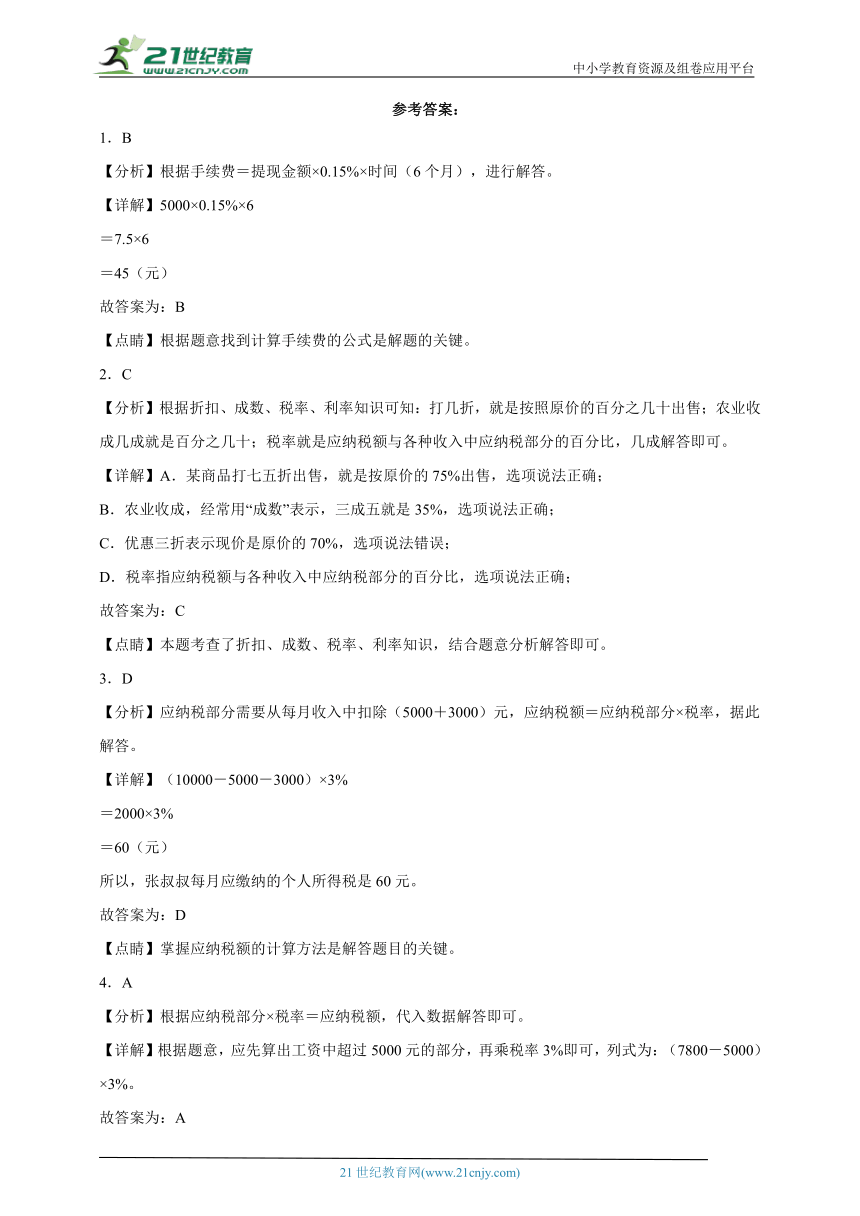 21世纪教育
www.21cnjy.com
中小学教育资源及组卷应用平台

参考答案：

1．B

【分析】根据手续费＝提现金额×0.15%×时间（6个月），进行解答。

【详解】5000×0.15%×6

＝7.5×6

＝45（元）

故答案为：B

【点睛】根据题意找到计算手续费的公式是解题的关键。

2．C

【分析】根据折扣、成数、税率、利率知识可知：打几折，就是按照原价的百分之几十出售；农业收成几成就是百分之几十；税率就是应纳税额与各种收入中应纳税部分的百分比，几成解答即可。

【详解】A．某商品打七五折出售，就是按原价的75%出售，选项说法正确；

B．农业收成，经常用“成数”表示，三成五就是35%，选项说法正确；

C．优惠三折表示现价是原价的70%，选项说法错误；

D．税率指应纳税额与各种收入中应纳税部分的百分比，选项说法正确；

故答案为：C

【点睛】本题考查了折扣、成数、税率、利率知识，结合题意分析解答即可。

3．D

【分析】应纳税部分需要从每月收入中扣除（5000＋3000）元，应纳税额＝应纳税部分×税率，据此解答。

【详解】（10000－5000－3000）×3%

＝2000×3%

＝60（元）

所以，张叔叔每月应缴纳的个人所得税是60元。

故答案为：D

【点睛】掌握应纳税额的计算方法是解答题目的关键。

4．A

【分析】根据应纳税部分×税率＝应纳税额，代入数据解答即可。

【详解】根据题意，应先算出工资中超过5000元的部分，再乘税率3%即可，列式为：（7800－5000）×3%。

故答案为：A

21世纪教育网(www.21cnjy.com)